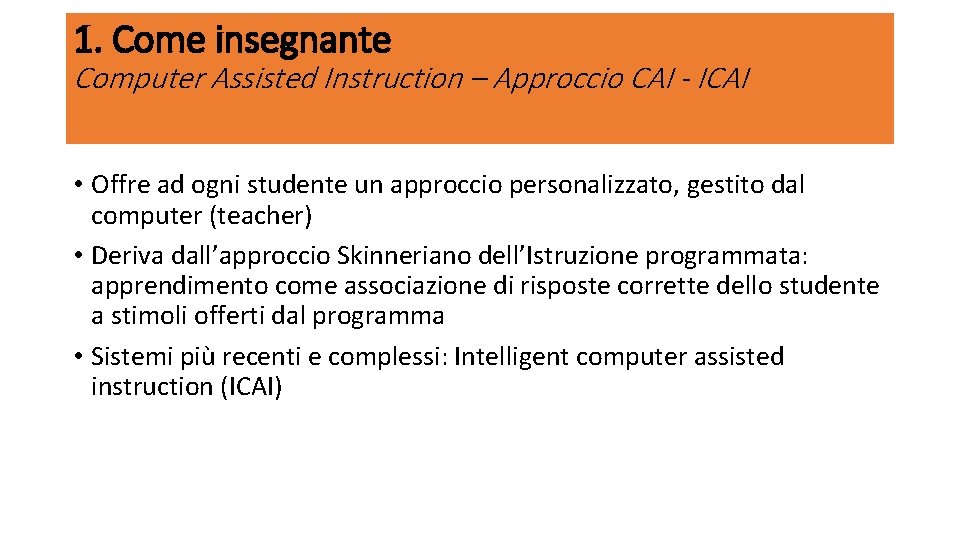 1. Come insegnante
Computer Assisted Instruction – Approccio CAI - ICAI

• Offre ad ogni studente un approccio personalizzato, gestito dal computer (teacher)
• Deriva dall'approccio Skinneriano dell'Istruzione programmata: apprendimento come associazione di risposte corrette dello studente a stimoli offerti dal programma
• Sistemi più recenti e complessi: Intelligent computer assisted instruction (ICAI)